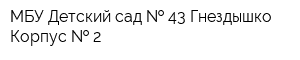 МБУ Детский сад № 43 Гнездышко
Корпус № 2